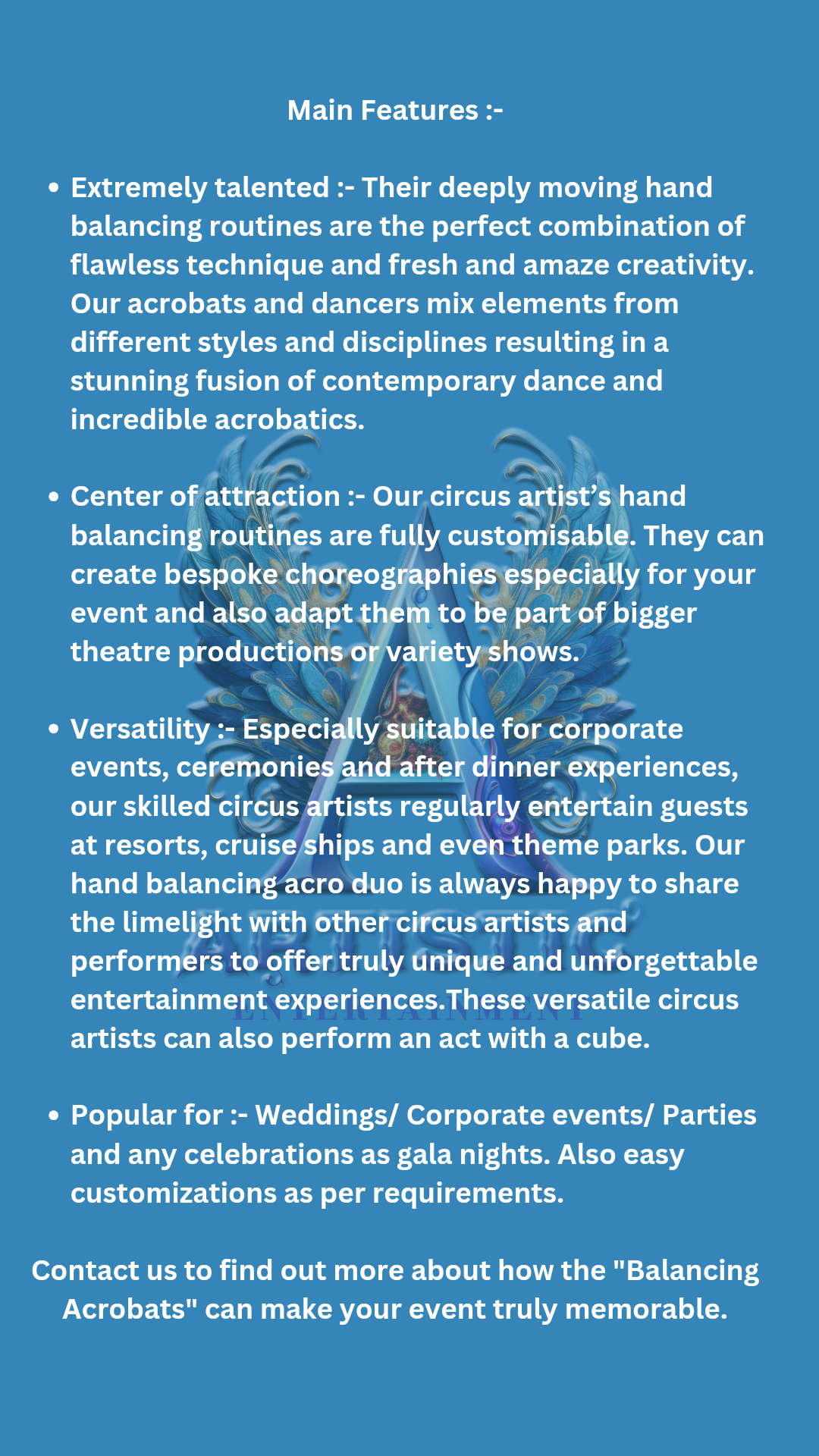 Main Features :-

• Extremely talented :- Their deeply moving hand balancing routines are the perfect combination of flawless technique and fresh and amaze creativity. Our acrobats and dancers mix elements from different styles and disciplines resulting in a stunning fusion of contemporary dance and incredible acrobatics.

• Center of attraction :- Our circus artist's hand balancing routines are fully customisable. They can create bespoke choreographies especially for your event and also adapt them to be part of bigger theatre productions or variety shows.

• Versatility :- Especially suitable for corporate events, ceremonies and after dinner experiences, our skilled circus artists regularly entertain guests at resorts, cruise ships and even theme parks. Our hand balancing acro duo is always happy to share the limelight with other circus artists and performers to offer truly unique and unforgettable entertainment experiences.These versatile circus artists can also perform an act with a cube.

• Popular for :- Weddings/ Corporate events/ Parties and any celebrations as gala nights. Also easy customizations as per requirements.

Contact us to find out more about how the "Balancing Acrobats" can make your event truly memorable.

ARTISTIC
ENTERTAINMENT